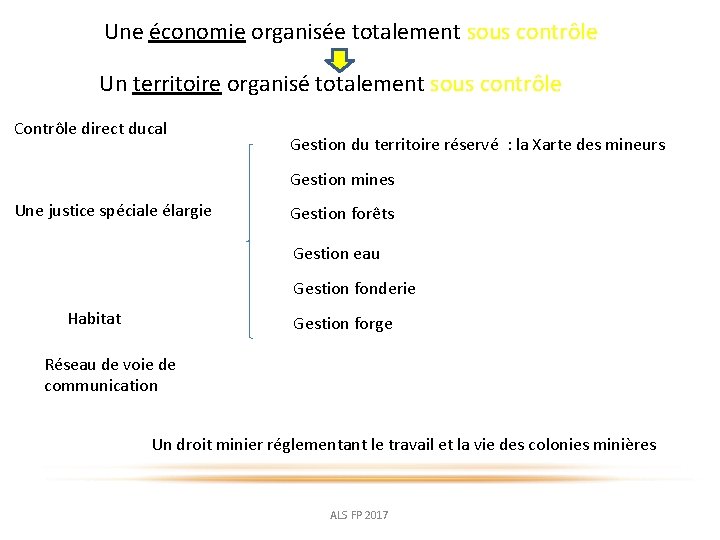 Une économie organisée totalement sous contrôle

Un territoire organisé totalement sous contrôle

Contrôle direct ducal

Une justice spéciale élargie

Habitat

Réseau de voie de communication

Gestion du territoire réservé : la Xarte des mineurs

Gestion mines

Gestion forêts

Gestion eau

Gestion fonderie

Gestion forge

Un droit minier réglementant le travail et la vie des colonies minières

ALS FP 2017